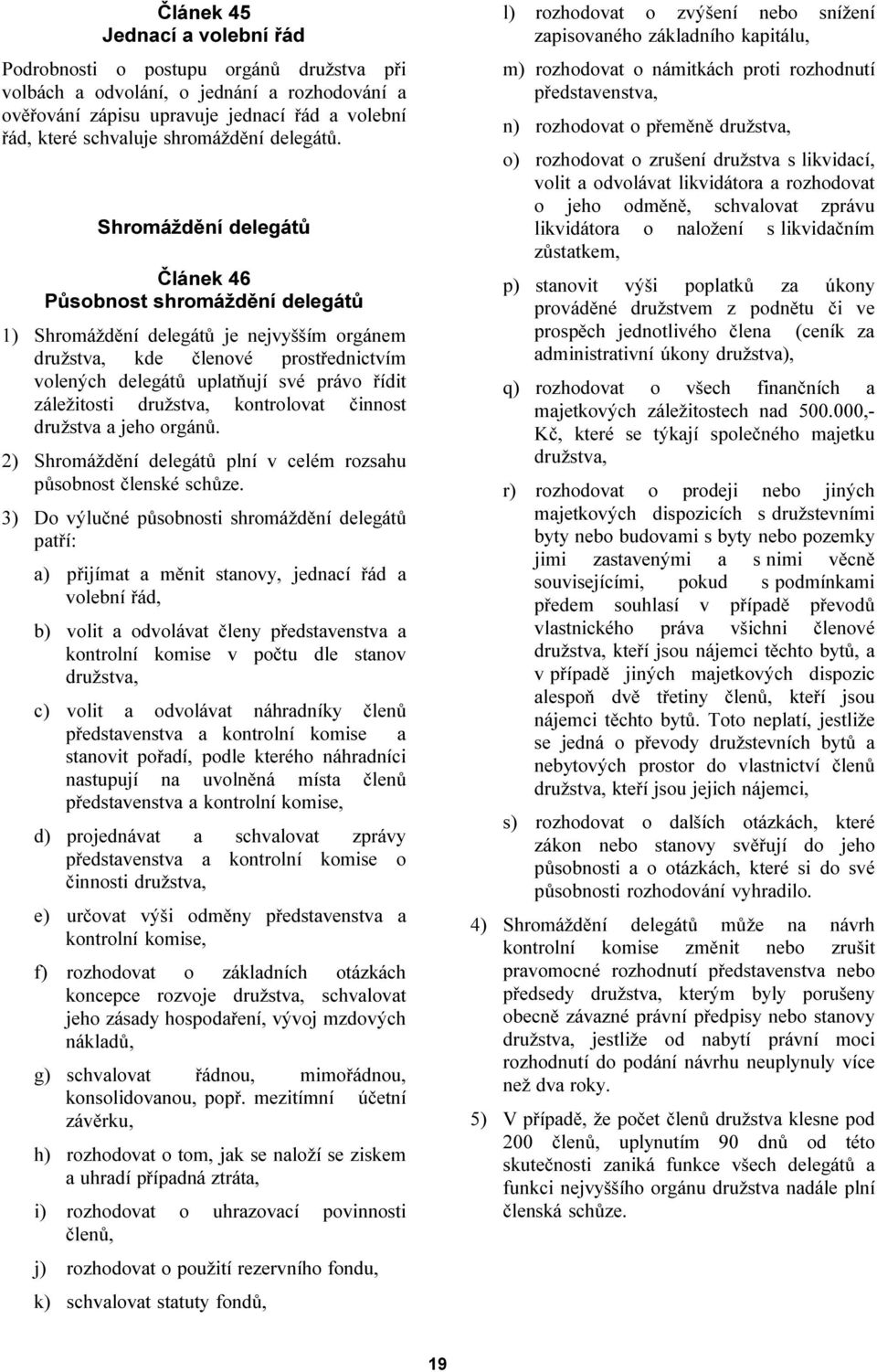 Článek 45
Jednací a volební řád

Podrobnosti o postupu orgánů družstva při volbách a odvolání, o jednání a rozhodování a ověřování zápisu upravuje jednací řád a volební řád, které schvaluje shromáždění delegátů.

Shromáždění delegátů

Článek 46
Působnost shromáždění delegátů

1) Shromáždění delegátů je nejvyšším orgánem družstva, kde členové prostřednictvím volených delegátů uplatňují své právo řídit záležitosti družstva, kontrolovat činnost družstva a jeho orgánů.

2) Shromáždění delegátů plní v celém rozsahu působnost členské schůze.

3) Do výlučné působnosti shromáždění delegátů patří:

a) přijímat a měnit stanovy, jednací řád a volební řád,

b) volit a odvolávat členy představenstva a kontrolní komise v počtu dle stanov družstva,

c) volit a odvolávat náhradníky členů představenstva a kontrolní komise a stanovit pořadí, podle kterého náhradníci nastupují na uvolněná místa členů představenstva a kontrolní komise,

d) projednávat a schvalovat zprávy představenstva a kontrolní komise o činnosti družstva,

e) určovat výši odměny představenstva a kontrolní komise,

f) rozhodovat o základních otázkách koncepce rozvoje družstva, schvalovat jeho zásady hospodaření, vývoj mzdových nákladů,

g) schvalovat řádnou, mimořádnou, konsolidovanou, popř. mezitímní účetní závěrku,

h) rozhodovat o tom, jak se naloží se ziskem a uhradí případná ztráta,

i) rozhodovat o uhrazovací povinnosti členů,

j) rozhodovat o použití rezervního fondu,

k) schvalovat statuty fondů,

l) rozhodovat o zvýšení nebo snížení zapisovaného základního kapitálu,

m) rozhodovat o námitkách proti rozhodnutí představenstva,

n) rozhodovat o přeměně družstva,

o) rozhodovat o zrušení družstva s likvidací, volit a odvolávat likvidátora a rozhodovat o jeho odměně, schvalovat zprávu likvidátora o naložení s likvidačním zůstatkem,

p) stanovit výši poplatků za úkony prováděné družstvem z podnětu či ve prospěch jednotlivého člena (ceník za administrativní úkony družstva),

q) rozhodovat o všech finančních a majetkových záležitostech nad 500.000,- Kč, které se týkají společného majetku družstva,

r) rozhodovat o prodeji nebo jiných majetkových dispozicích s družstevními byty nebo budovami s byty nebo pozemky jimi zastavenými a s nimi věcně souvisejícími, pokud s podmínkami předem souhlasí v případě převodů vlastnického práva všichni členové družstva, kteří jsou nájemci těchto bytů, a v případě jiných majetkových dispozic alespoň dvě třetiny členů, kteří jsou nájemci těchto bytů. Toto neplatí, jestliže se jedná o převody družstevních bytů a nebytových prostor do vlastnictví členů družstva, kteří jsou jejich nájemci,

s) rozhodovat o dalších otázkách, které zákon nebo stanovy svěřují do jeho působnosti a o otázkách, které si do své působnosti rozhodování vyhradilo.

4) Shromáždění delegátů může na návrh kontrolní komise změnit nebo zrušit pravomocné rozhodnutí představenstva nebo předsedy družstva, kterým byly porušeny obecně závazné právní předpisy nebo stanovy družstva, jestliže od nabytí právní moci rozhodnutí do podání návrhu neuplynuly více než dva roky.

5) V případě, že počet členů družstva klesne pod 200 členů, uplynutím 90 dnů od této skutečnosti zaniká funkce všech delegátů a funkci nejvyššího orgánu družstva nadále plní členská schůze.

19